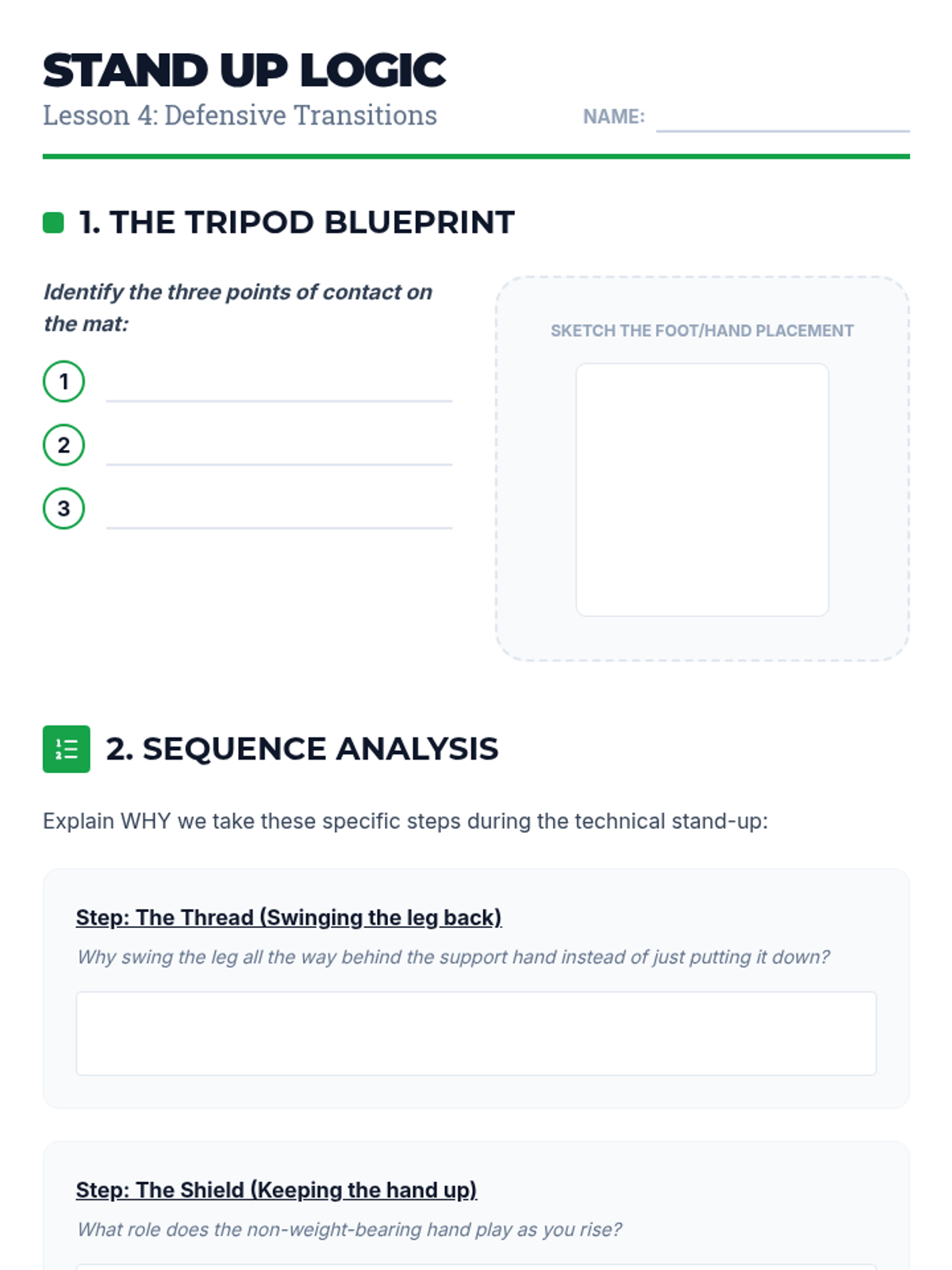 STAND UP LOGIC
Lesson 4: Defensive Transitions

NAME: ____

1. THE TRIPOD BLUEPRINT

Identify the three points of contact on the mat:

1 ____
2 ____
3 ____

SKETCH THE FOOT/HAND PLACEMENT

2. SEQUENCE ANALYSIS

Explain WHY we take these specific steps during the technical stand-up:

Step: The Thread (Swinging the leg back)

Why swing the leg all the way behind the support hand instead of just putting it down?

Step: The Shield (Keeping the hand up)

What role does the non-weight-bearing hand play as you rise?